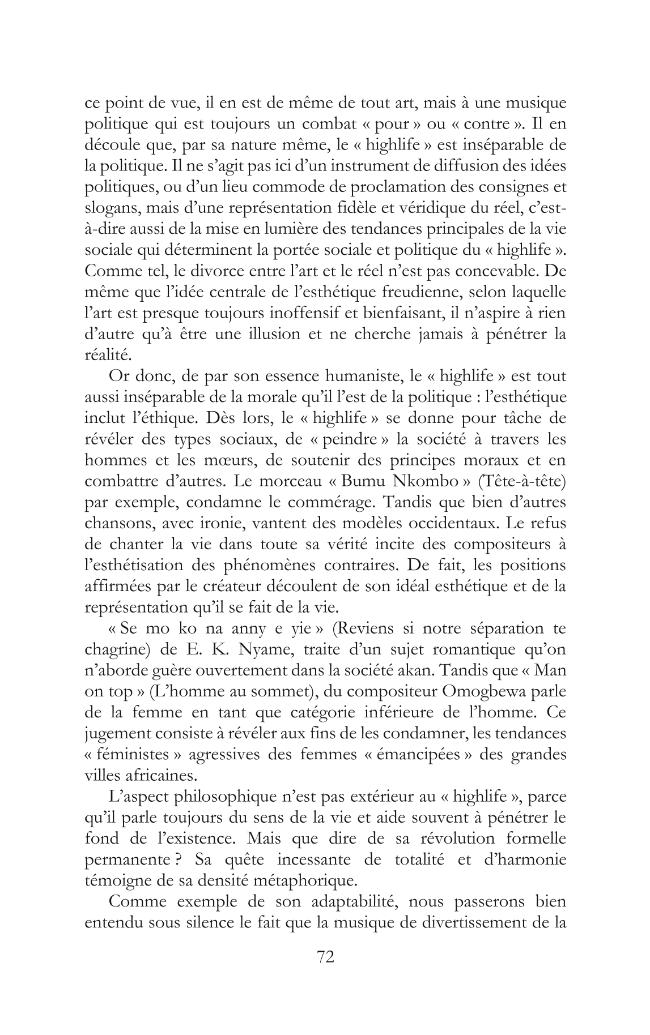 ce point de vue, il en est de même de tout art, mais à une musique politique qui est toujours un combat « pour » ou « contre ». Il en découle que, par sa nature même, le « highlife » est inséparable de la politique. Il ne s'agit pas ici d'un instrument de diffusion des idées politiques, ou d'un lieu commode de proclamation des consignes et slogans, mais d'une représentation fidèle et véridique du réel, c'est-à-dire aussi de la mise en lumière des tendances principales de la vie sociale qui déterminent la portée sociale et politique du « highlife ». Comme tel, le divorce entre l'art et le réel n'est pas concevable. De même que l'idée centrale de l'esthétique freudienne, selon laquelle l'art est presque toujours inoffensif et bienfaisant, il n'aspire à rien d'autre qu'à être une illusion et ne cherche jamais à pénétrer la réalité.

Or donc, de par son essence humaniste, le « highlife » est tout aussi inséparable de la morale qu'il l'est de la politique : l'esthétique inclut l'éthique. Dès lors, le « highlife » se donne pour tâche de révéler des types sociaux, de « peindre » la société à travers les hommes et les mœurs, de soutenir des principes moraux et en combattre d'autres. Le morceau « Bumu Nkombo » (Tête-à-tête) par exemple, condamne le commérage. Tandis que bien d'autres chansons, avec ironie, vantent des modèles occidentaux. Le refus de chanter la vie dans toute sa vérité incite des compositeurs à l'esthétisation des phénomènes contraires. De fait, les positions affirmées par le créateur découlent de son idéal esthétique et de la représentation qu'il se fait de la vie.

« Se mo ko na anny e yie » (Reviens si notre séparation te chagrine) de E. K. Nyame, traite d'un sujet romantique qu'on n'aborde guère ouvertement dans la société akan. Tandis que « Man on top » (L'homme au sommet), du compositeur Omogbewa parle de la femme en tant que catégorie inférieure de l'homme. Ce jugement consiste à révéler aux fins de les condamner, les tendances « féministes » agressives des femmes « émancipées » des grandes villes africaines.

L'aspect philosophique n'est pas extérieur au « highlife », parce qu'il parle toujours du sens de la vie et aide souvent à pénétrer le fond de l'existence. Mais que dire de sa révolution formelle permanente ? Sa quête incessante de totalité et d'harmonie témoigne de sa densité métaphorique.

Comme exemple de son adaptabilité, nous passerons bien entendu sous silence le fait que la musique de divertissement de la

72